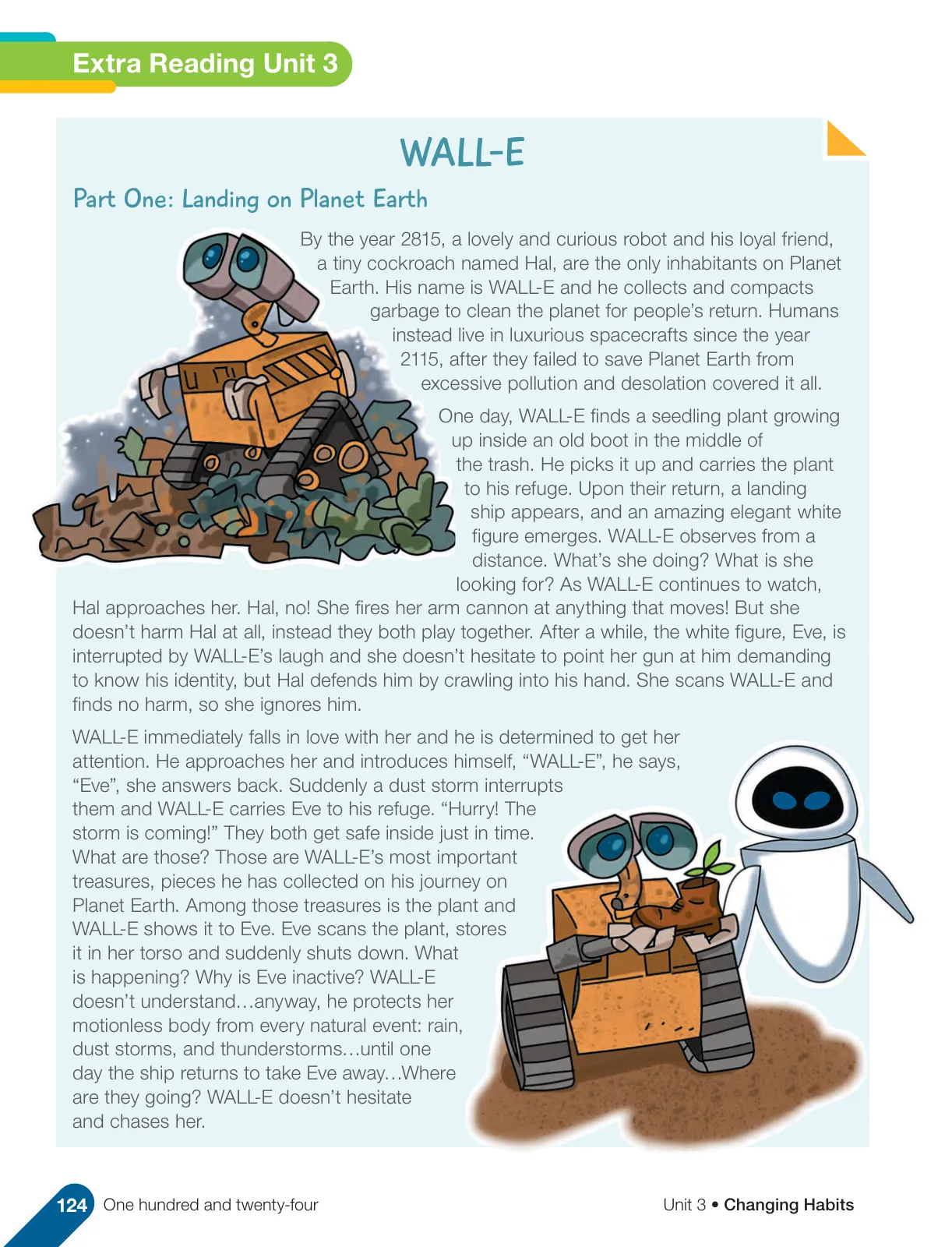 Extra Reading Unit 3

WALL-E

Part One: Landing on Planet Earth

By the year 2815, a lovely and curious robot and his loyal friend, a tiny cockroach named Hal, are the only inhabitants on Planet Earth. His name is WALL-E and he collects and compacts garbage to clean the planet for people's return. Humans instead live in luxurious spacecrafts since the year 2115, after they failed to save Planet Earth from excessive pollution and desolation covered it all.

One day, WALL-E finds a seedling plant growing up inside an old boot in the middle of the trash. He picks it up and carries the plant to his refuge. Upon their return, a landing ship appears, and an amazing elegant white figure emerges. WALL-E observes from a distance. What's she doing? What is she looking for? As WALL-E continues to watch, Hal approaches her. Hal, no! She fires her arm cannon at anything that moves! But she doesn't harm Hal at all, instead they both play together. After a while, the white figure, Eve, is interrupted by WALL-E's laugh and she doesn't hesitate to point her gun at him demanding to know his identity, but Hal defends him by crawling into his hand. She scans WALL-E and finds no harm, so she ignores him.

WALL-E immediately falls in love with her and he is determined to get her attention. He approaches her and introduces himself, "WALL-E", he says, "Eve", she answers back. Suddenly a dust storm interrupts them and WALL-E carries Eve to his refuge. "Hurry! The storm is coming!" They both get safe inside just in time. What are those? Those are WALL-E's most important treasures, pieces he has collected on his journey on Planet Earth. Among those treasures is the plant and WALL-E shows it to Eve. Eve scans the plant, stores it in her torso and suddenly shuts down. What is happening? Why is Eve inactive? WALL-E doesn't understand…anyway, he protects her motionless body from every natural event: rain, dust storms, and thunderstorms…until one day the ship returns to take Eve away…Where are they going? WALL-E doesn't hesitate and chases her.

124 One hundred and twenty-four

Unit 3 • Changing Habits